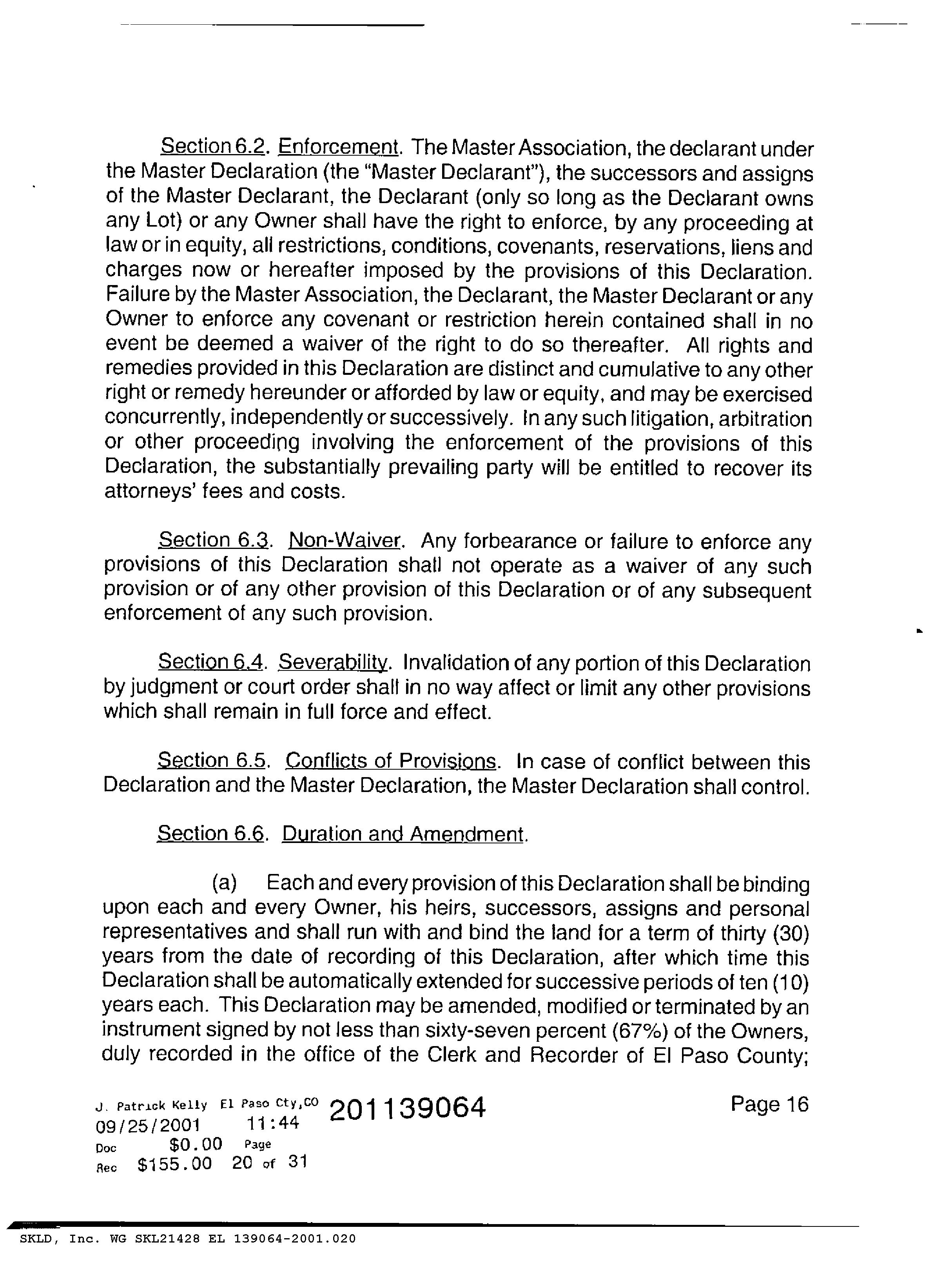 Section 6.2. Enforcement. The Master Association, the declarant under the Master Declaration (the "Master Declarant"), the successors and assigns of the Master Declarant, the Declarant (only so long as the Declarant owns any Lot) or any Owner shall have the right to enforce, by any proceeding at law or in equity, all restrictions, conditions, covenants, reservations, liens and charges now or hereafter imposed by the provisions of this Declaration. Failure by the Master Association, the Declarant, the Master Declarant or any Owner to enforce any covenant or restriction herein contained shall in no event be deemed a waiver of the right to do so thereafter. All rights and remedies provided in this Declaration are distinct and cumulative to any other right or remedy hereunder or afforded by law or equity, and may be exercised concurrently, independently or successively. In any such litigation, arbitration or other proceeding involving the enforcement of the provisions of this Declaration, the substantially prevailing party will be entitled to recover its attorneys' fees and costs.

Section 6.3. Non-Waiver. Any forbearance or failure to enforce any provisions of this Declaration shall not operate as a waiver of any such provision or of any other provision of this Declaration or of any subsequent enforcement of any such provision.

Section 6.4. Severability. Invalidation of any portion of this Declaration by judgment or court order shall in no way affect or limit any other provisions which shall remain in full force and effect.

Section 6.5. Conflicts of Provisions. In case of conflict between this Declaration and the Master Declaration, the Master Declaration shall control.

Section 6.6. Duration and Amendment.

(a) Each and every provision of this Declaration shall be binding upon each and every Owner, his heirs, successors, assigns and personal representatives and shall run with and bind the land for a term of thirty (30) years from the date of recording of this Declaration, after which time this Declaration shall be automatically extended for successive periods of ten (10) years each. This Declaration may be amended, modified or terminated by an instrument signed by not less than sixty-seven percent (67%) of the Owners, duly recorded in the office of the Clerk and Recorder of El Paso County;

J. Patrick Kelly El Paso Cty,CO 201139064
09/25/2001 11:44
Doc $0.00 Page
Rec $155.00 20 of 31

Page 16

SKLD, Inc. WG SKL21428 EL 139064-2001.020